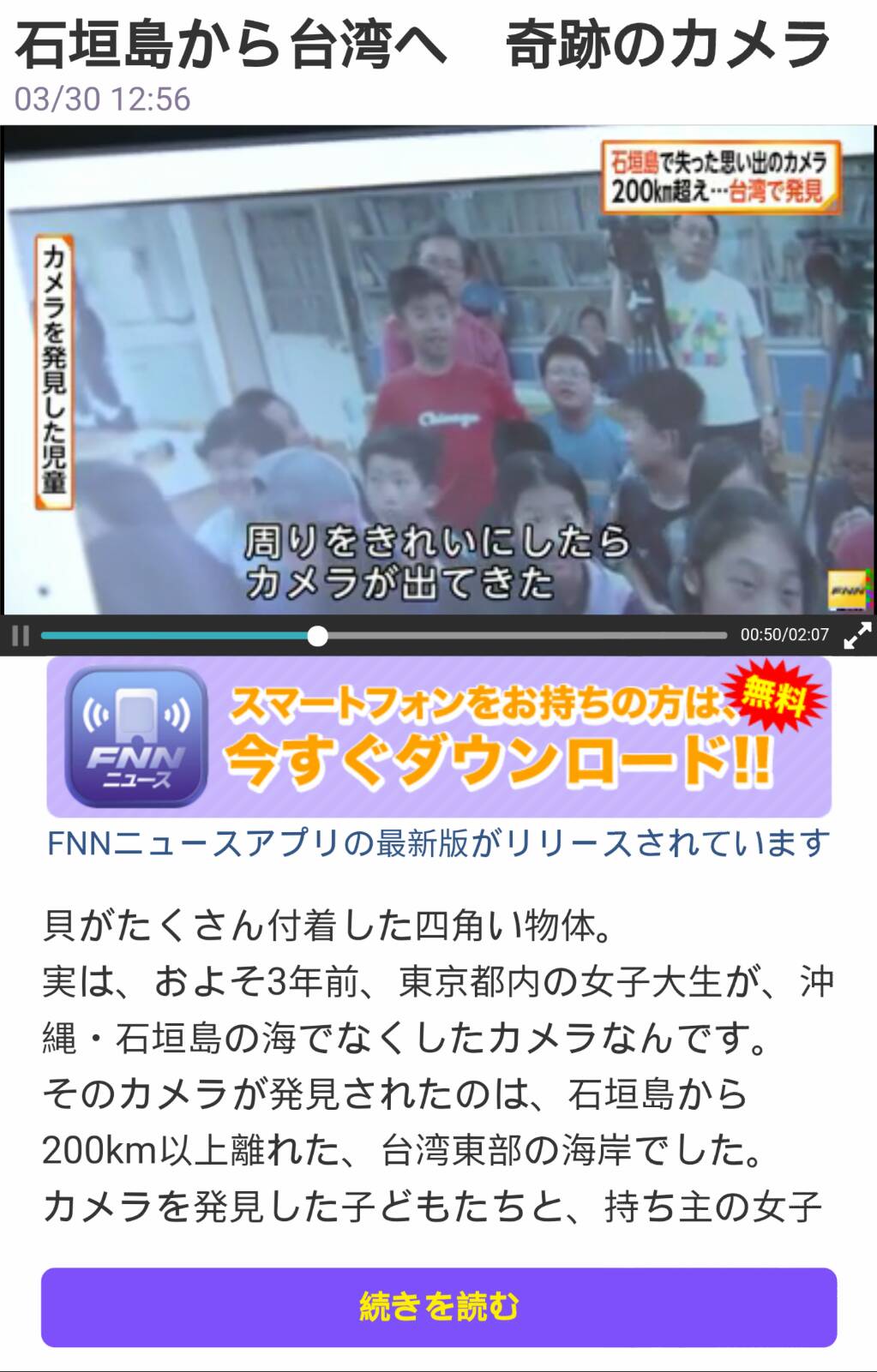 石垣島から台湾へ　奇跡のカメラ
03/30 12:56

石垣島で失った思い出のカメラ
200km超え…台湾で発見

カメラを発見した児童

Chicago

周りをきれいにしたら
カメラが出てきた

FNN

00:50/02:07

FNN
ニュース
スマートフォンをお持ちの方は、
無料
今すぐダウンロード!!

FNNニュースアプリの最新版がリリースされています

貝がたくさん付着した四角い物体。
実は、およそ3年前、東京都内の女子大生が、沖縄・石垣島の海でなくしたカメラなんです。
そのカメラが発見されたのは、石垣島から200km以上離れた、台湾東部の海岸でした。
カメラを発見した子どもたちと、持ち主の女子

続きを読む